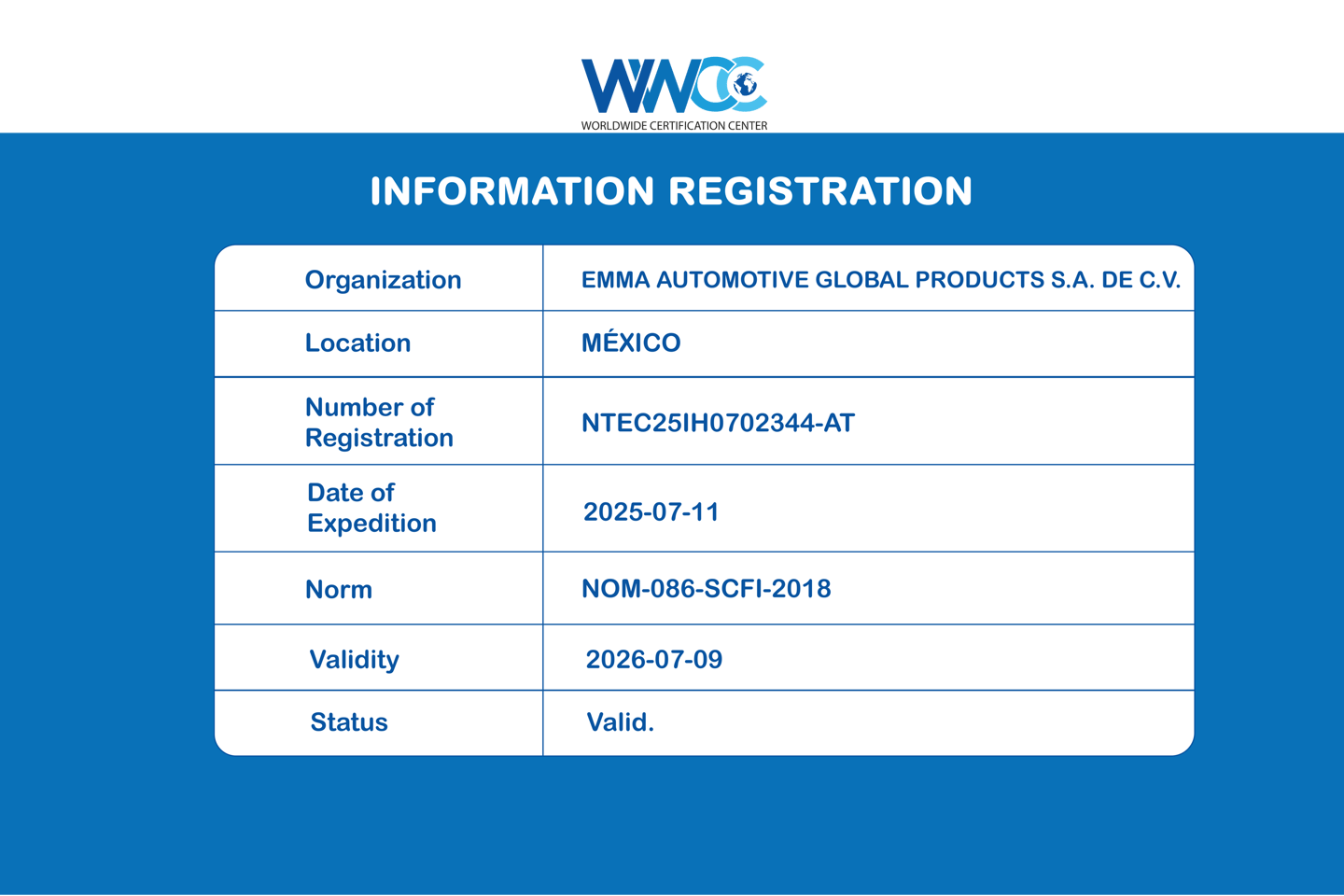 WWCC
WORLDWIDE CERTIFICATION CENTER

INFORMATION REGISTRATION

| Organization | EMMA AUTOMOTIVE GLOBAL PRODUCTS S.A. DE C.V. |
|---|---|
| Location | MÉXICO |
| Number of Registration | NTEC25IH0702344-AT |
| Date of Expedition | 2025-07-11 |
| Norm | NOM-086-SCFI-2018 |
| Validity | 2026-07-09 |
| Status | Valid. |